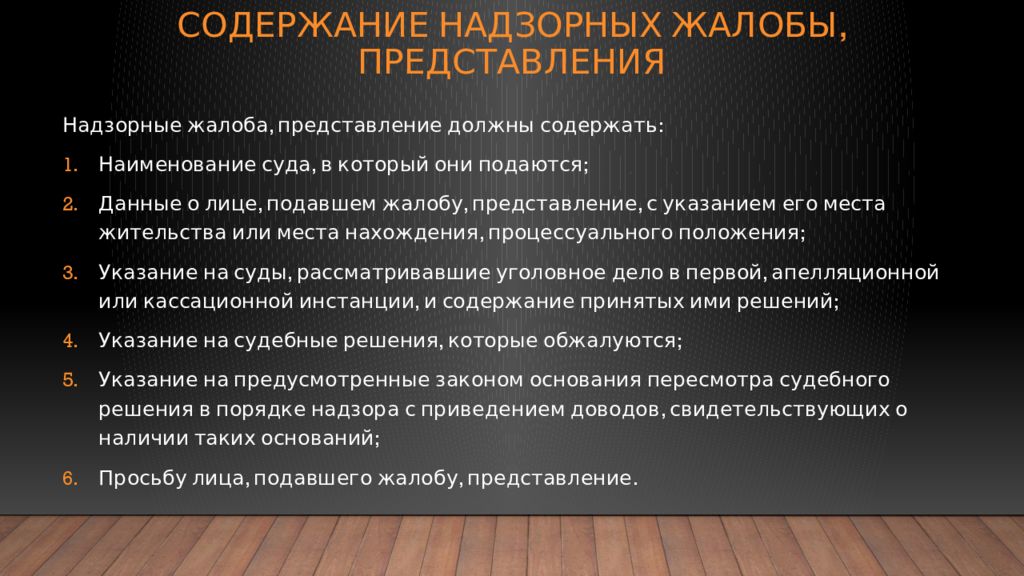 СОДЕРЖАНИЕ НАДЗОРНЫХ ЖАЛОБЫ, ПРЕДСТАВЛЕНИЯ

Надзорные жалоба, представление должны содержать:

1. Наименование суда, в который они подаются;
2. Данные о лице, подавшем жалобу, представление, с указанием его места жительства или места нахождения, процессуального положения;
3. Указание на суды, рассматривавшие уголовное дело в первой, апелляционной или кассационной инстанции, и содержание принятых ими решений;
4. Указание на судебные решения, которые обжалуются;
5. Указание на предусмотренные законом основания пересмотра судебного решения в порядке надзора с приведением доводов, свидетельствующих о наличии таких оснований;
6. Просьбу лица, подавшего жалобу, представление.